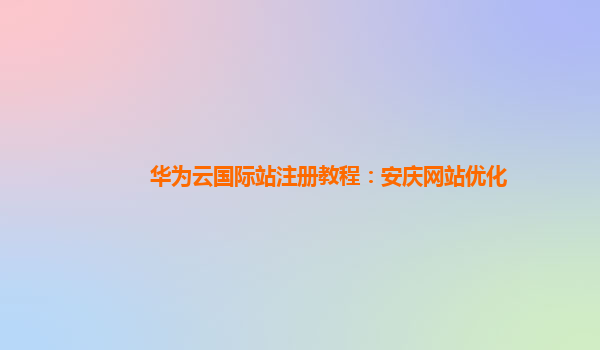 华为云国际站注册教程：安庆网站优化